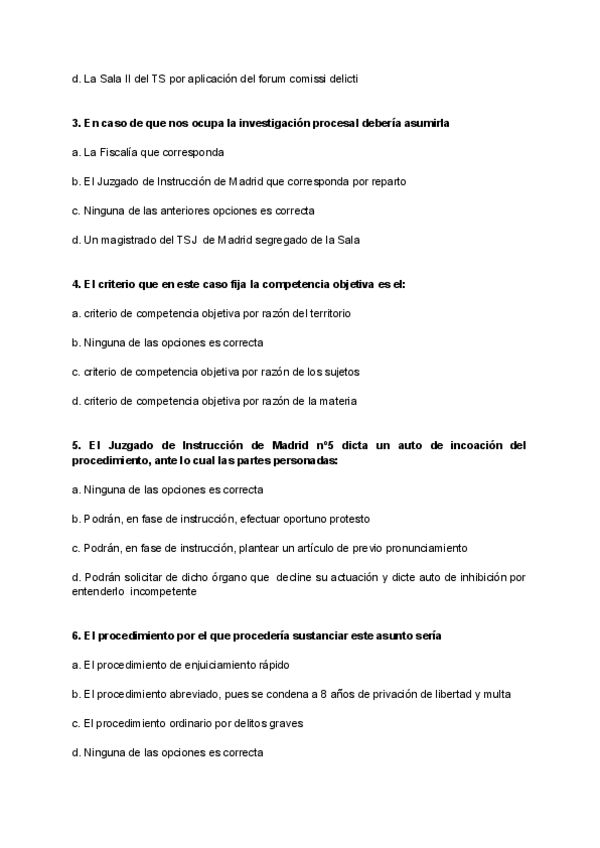 d. La Sala II del TS por aplicación del forum comissi delicti

3. En caso de que nos ocupa la investigación procesal debería asumirla

a. La Fiscalía que corresponda

b. El Juzgado de Instrucción de Madrid que corresponda por reparto

c. Ninguna de las anteriores opciones es correcta

d. Un magistrado del TSJ de Madrid segregado de la Sala

4. El criterio que en este caso fija la competencia objetiva es el:

a. criterio de competencia objetiva por razón del territorio

b. Ninguna de las opciones es correcta

c. criterio de competencia objetiva por razón de los sujetos

d. criterio de competencia objetiva por razón de la materia

5. El Juzgado de Instrucción de Madrid nº5 dicta un auto de incoación del procedimiento, ante lo cual las partes personadas:

a. Ninguna de las opciones es correcta

b. Podrán, en fase de instrucción, efectuar oportuno protesto

c. Podrán, en fase de instrucción, plantear un artículo de previo pronunciamiento

d. Podrán solicitar de dicho órgano que decline su actuación y dicte auto de inhibición por entenderlo incompetente

6. El procedimiento por el que procedería sustanciar este asunto sería

a. El procedimiento de enjuiciamiento rápido

b. El procedimiento abreviado, pues se condena a 8 años de privación de libertad y multa

c. El procedimiento ordinario por delitos graves

d. Ninguna de las opciones es correcta